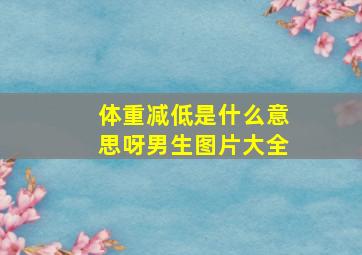 体重减低是什么意思呀男生图片大全